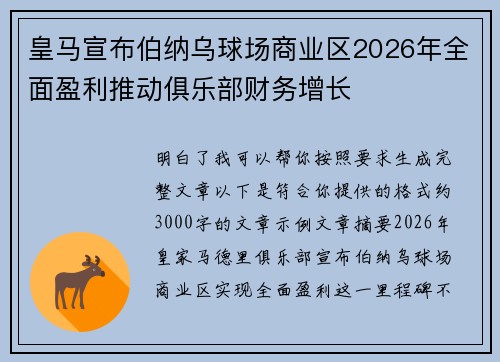 皇马宣布伯纳乌球场商业区2026年全面盈利推动俱乐部财务增长

明白了我可以帮你按照要求生成完整文章以下是符合你提供的格式约3000字的文章示例文章摘要2026年皇家马德里俱乐部宣布伯纳乌球场商业区实现全面盈利这一里程碑不